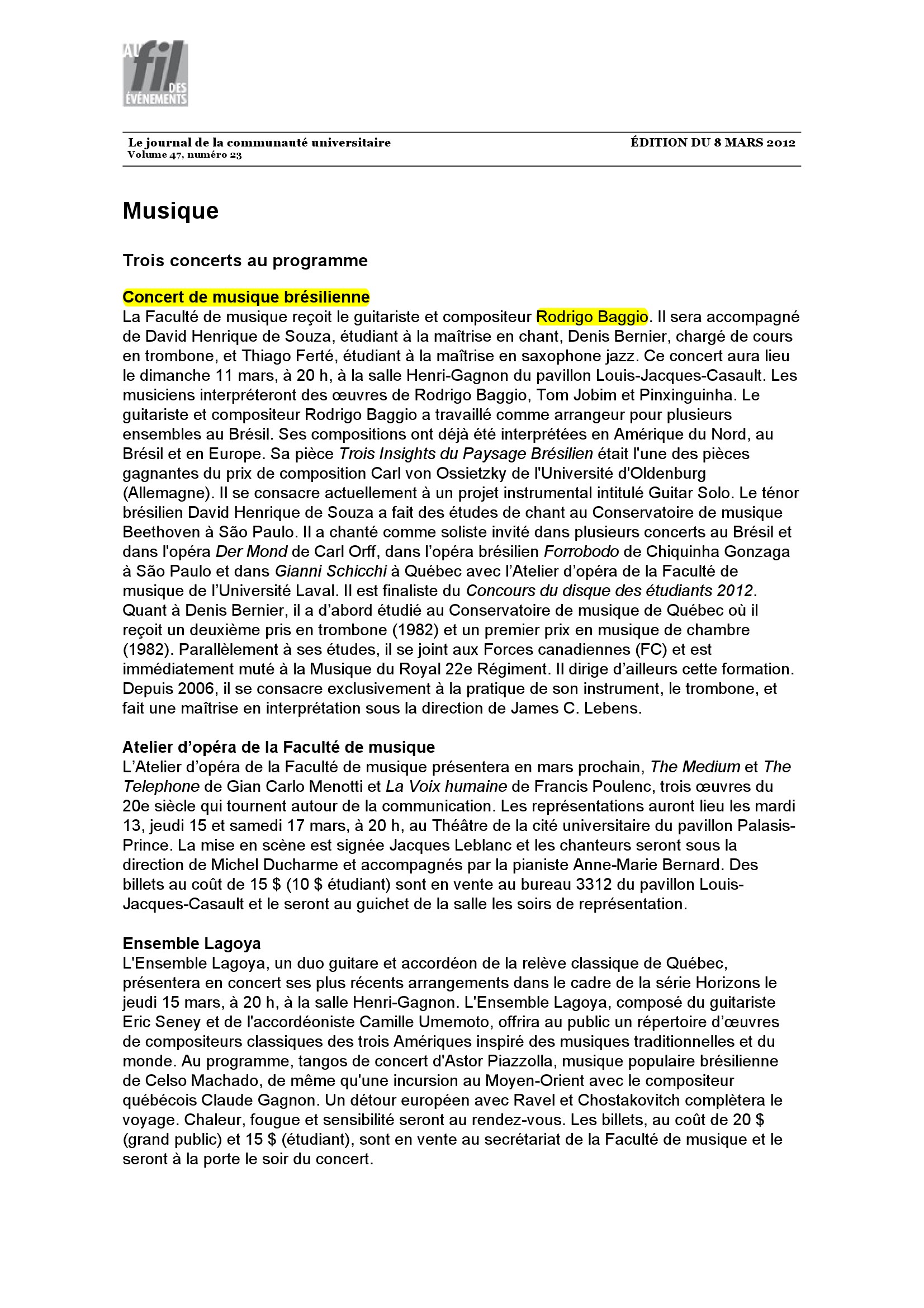 AU fil DES ÉVÉNEMENTS

Le journal de la communauté universitaire
Volume 47, numéro 23

ÉDITION DU 8 MARS 2012

Musique

Trois concerts au programme

Concert de musique brésilienne
La Faculté de musique reçoit le guitariste et compositeur Rodrigo Baggio. Il sera accompagné de David Henrique de Souza, étudiant à la maîtrise en chant, Denis Bernier, chargé de cours en trombone, et Thiago Ferté, étudiant à la maîtrise en saxophone jazz. Ce concert aura lieu le dimanche 11 mars, à 20 h, à la salle Henri-Gagnon du pavillon Louis-Jacques-Casault. Les musiciens interpréteront des œuvres de Rodrigo Baggio, Tom Jobim et Pinxinguinha. Le guitariste et compositeur Rodrigo Baggio a travaillé comme arrangeur pour plusieurs ensembles au Brésil. Ses compositions ont déjà été interprétées en Amérique du Nord, au Brésil et en Europe. Sa pièce Trois Insights du Paysage Brésilien était l'une des pièces gagnantes du prix de composition Carl von Ossietzky de l'Université d'Oldenburg (Allemagne). Il se consacre actuellement à un projet instrumental intitulé Guitar Solo. Le ténor brésilien David Henrique de Souza a fait des études de chant au Conservatoire de musique Beethoven à São Paulo. Il a chanté comme soliste invité dans plusieurs concerts au Brésil et dans l'opéra Der Mond de Carl Orff, dans l'opéra brésilien Forrobodo de Chiquinha Gonzaga à São Paulo et dans Gianni Schicchi à Québec avec l'Atelier d'opéra de la Faculté de musique de l'Université Laval. Il est finaliste du Concours du disque des étudiants 2012. Quant à Denis Bernier, il a d'abord étudié au Conservatoire de musique de Québec où il reçoit un deuxième pris en trombone (1982) et un premier prix en musique de chambre (1982). Parallèlement à ses études, il se joint aux Forces canadiennes (FC) et est immédiatement muté à la Musique du Royal 22e Régiment. Il dirige d'ailleurs cette formation. Depuis 2006, il se consacre exclusivement à la pratique de son instrument, le trombone, et fait une maîtrise en interprétation sous la direction de James C. Lebens.

Atelier d'opéra de la Faculté de musique
L'Atelier d'opéra de la Faculté de musique présentera en mars prochain, The Medium et The Telephone de Gian Carlo Menotti et La Voix humaine de Francis Poulenc, trois œuvres du 20e siècle qui tournent autour de la communication. Les représentations auront lieu les mardi 13, jeudi 15 et samedi 17 mars, à 20 h, au Théâtre de la cité universitaire du pavillon Palasis-Prince. La mise en scène est signée Jacques Leblanc et les chanteurs seront sous la direction de Michel Ducharme et accompagnés par la pianiste Anne-Marie Bernard. Des billets au coût de 15 $ (10 $ étudiant) sont en vente au bureau 3312 du pavillon Louis-Jacques-Casault et le seront au guichet de la salle les soirs de représentation.

Ensemble Lagoya
L'Ensemble Lagoya, un duo guitare et accordéon de la relève classique de Québec, présentera en concert ses plus récents arrangements dans le cadre de la série Horizons le jeudi 15 mars, à 20 h, à la salle Henri-Gagnon. L'Ensemble Lagoya, composé du guitariste Eric Seney et de l'accordéoniste Camille Umemoto, offrira au public un répertoire d'œuvres de compositeurs classiques des trois Amériques inspiré des musiques traditionnelles et du monde. Au programme, tangos de concert d'Astor Piazzolla, musique populaire brésilienne de Celso Machado, de même qu'une incursion au Moyen-Orient avec le compositeur québécois Claude Gagnon. Un détour européen avec Ravel et Chostakovitch complètera le voyage. Chaleur, fougue et sensibilité seront au rendez-vous. Les billets, au coût de 20 $ (grand public) et 15 $ (étudiant), sont en vente au secrétariat de la Faculté de musique et le seront à la porte le soir du concert.